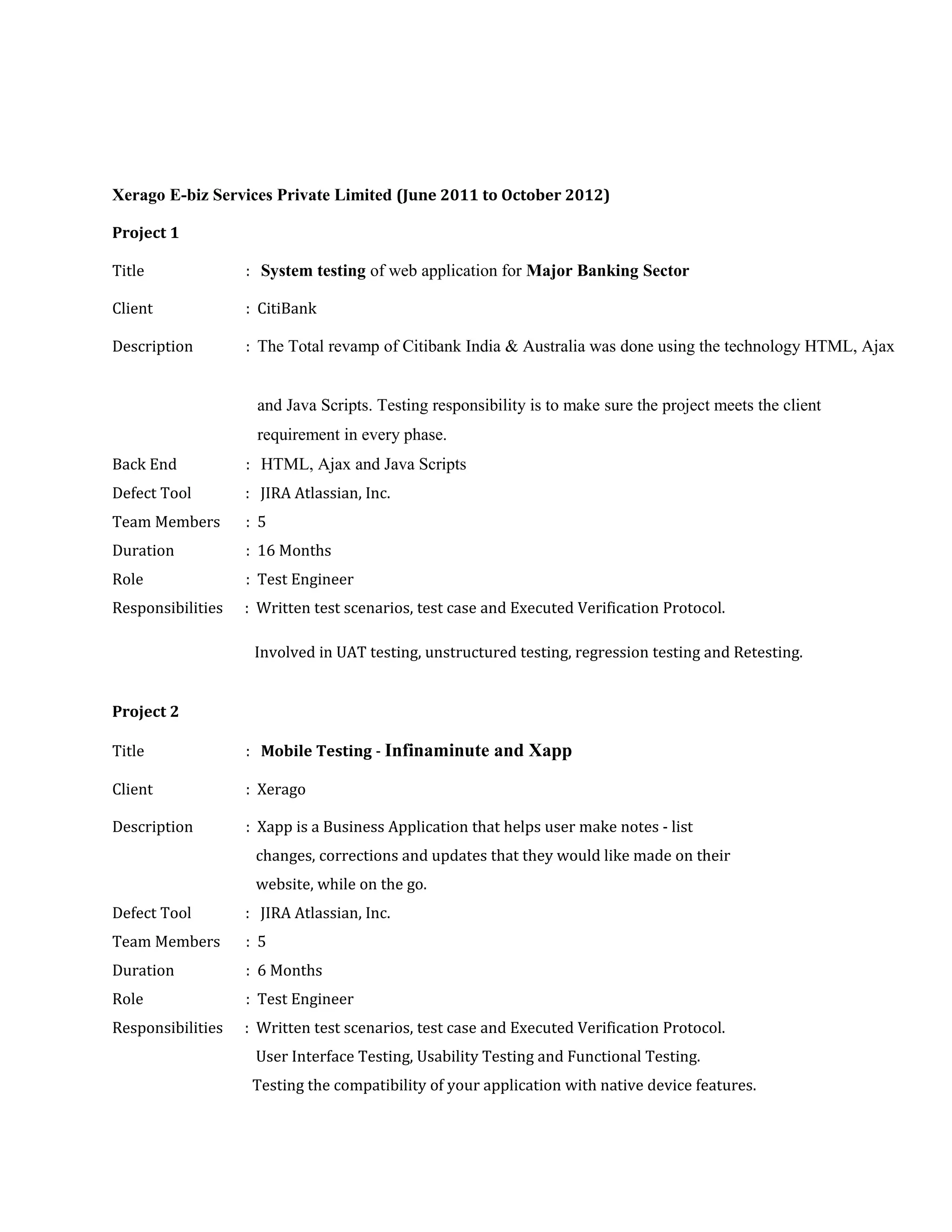 Xerago E-biz Services Private Limited (June 2011 to October 2012)

Project 1

Title : System testing of web application for Major Banking Sector

Client : CitiBank

Description : The Total revamp of Citibank India & Australia was done using the technology HTML, Ajax

and Java Scripts. Testing responsibility is to make sure the project meets the client requirement in every phase.

Back End : HTML, Ajax and Java Scripts
Defect Tool : JIRA Atlassian, Inc.
Team Members : 5
Duration : 16 Months
Role : Test Engineer
Responsibilities : Written test scenarios, test case and Executed Verification Protocol.

Involved in UAT testing, unstructured testing, regression testing and Retesting.

Project 2

Title : Mobile Testing - Infinaminute and Xapp

Client : Xerago

Description : Xapp is a Business Application that helps user make notes - list changes, corrections and updates that they would like made on their website, while on the go.
Defect Tool : JIRA Atlassian, Inc.
Team Members : 5
Duration : 6 Months
Role : Test Engineer
Responsibilities : Written test scenarios, test case and Executed Verification Protocol.
User Interface Testing, Usability Testing and Functional Testing.
Testing the compatibility of your application with native device features.